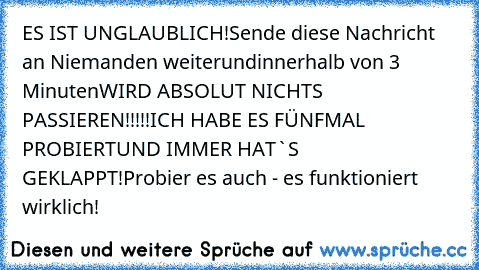 ES IST UNGLAUBLICH!Sende diese Nachricht an Niemanden weiterundinnerhalb von 3 MinutenWIRD ABSOLUT NICHTS PASSIEREN!!!!!ICH HABE ES FÜNFMAL PROBIERTUND IMMER HAT`S GEKLAPPT!Probier es auch - es funktioniert wirklich!

Diesen und weitere Sprüche auf www.sprüche.cc